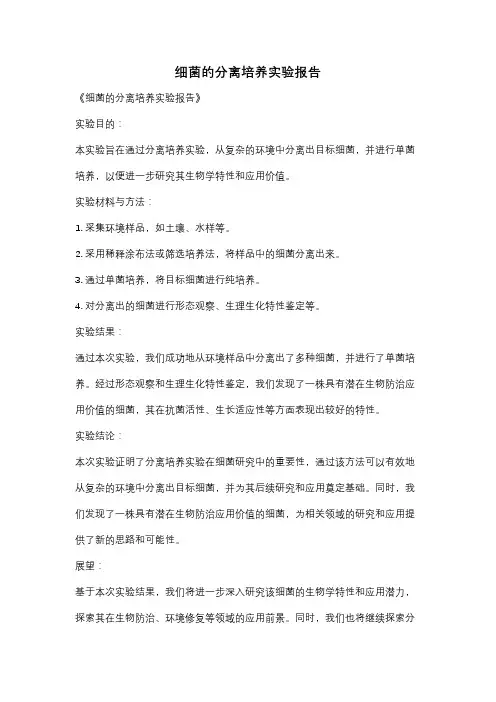 细菌的分离培养实验报告

《细菌的分离培养实验报告》

实验目的：

本实验旨在通过分离培养实验，从复杂的环境中分离出目标细菌，并进行单菌培养，以便进一步研究其生物学特性和应用价值。

实验材料与方法：

1. 采集环境样品，如土壤、水样等。

2. 采用稀释涂布法或筛选培养法，将样品中的细菌分离出来。

3. 通过单菌培养，将目标细菌进行纯培养。

4. 对分离出的细菌进行形态观察、生理生化特性鉴定等。

实验结果：

通过本次实验，我们成功地从环境样品中分离出了多种细菌，并进行了单菌培养。经过形态观察和生理生化特性鉴定，我们发现了一株具有潜在生物防治应用价值的细菌，其在抗菌活性、生长适应性等方面表现出较好的特性。

实验结论：

本次实验证明了分离培养实验在细菌研究中的重要性，通过该方法可以有效地从复杂的环境中分离出目标细菌，并为其后续研究和应用奠定基础。同时，我们发现了一株具有潜在生物防治应用价值的细菌，为相关领域的研究和应用提供了新的思路和可能性。

展望：

基于本次实验结果，我们将进一步深入研究该细菌的生物学特性和应用潜力，探索其在生物防治、环境修复等领域的应用前景。同时，我们也将继续探索分